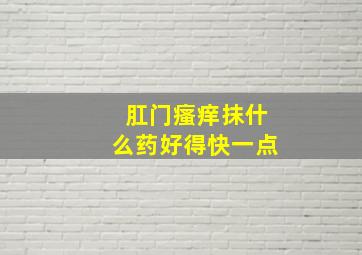 肛门瘙痒抹什么药好得快一点